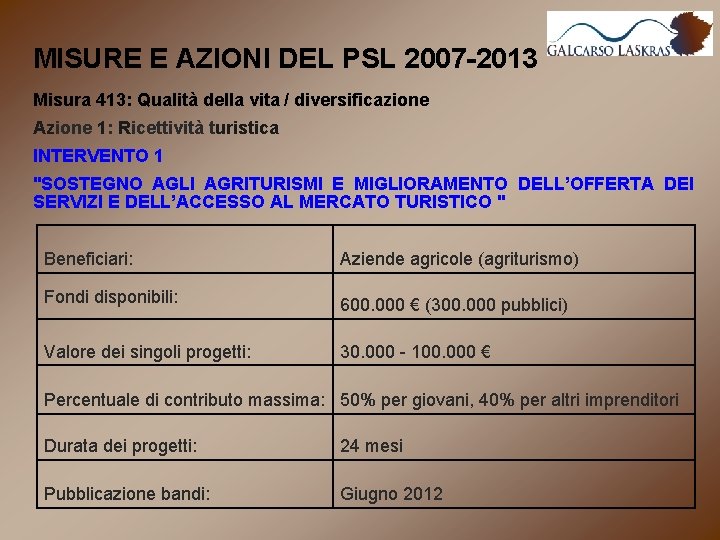 GALCARSO LASKRAS

MISURE E AZIONI DEL PSL 2007-2013

Misura 413: Qualità della vita / diversificazione

Azione 1: Ricettività turistica

INTERVENTO 1

"SOSTEGNO AGLI AGRITURISMI E MIGLIORAMENTO DELL'OFFERTA DEI SERVIZI E DELL'ACCESSO AL MERCATO TURISTICO "

| Beneficiari: | Aziende agricole (agriturismo) |
|---|---|
| Fondi disponibili: | 600.000 € (300.000 pubblici) |
| Valore dei singoli progetti: | 30.000 - 100.000 € |
| Percentuale di contributo massima: | 50% per giovani, 40% per altri imprenditori |
| Durata dei progetti: | 24 mesi |
| Pubblicazione bandi: | Giugno 2012 |